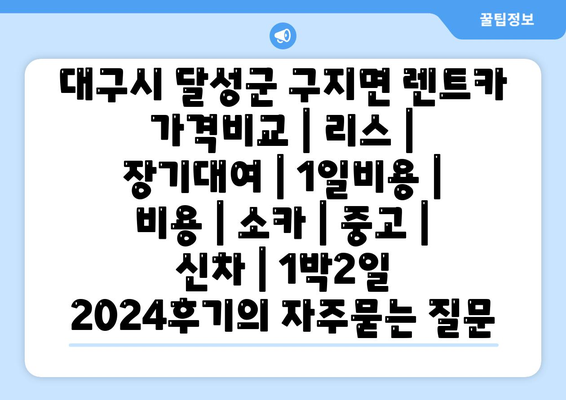 꿀팁정보

대구시 달성군 구지면 렌트카 가격비교 | 리스 | 장기대여 | 1일비용 | 비용 | 소카 | 중고 | 신차 | 1박2일 2024후기의 자주묻는 질문